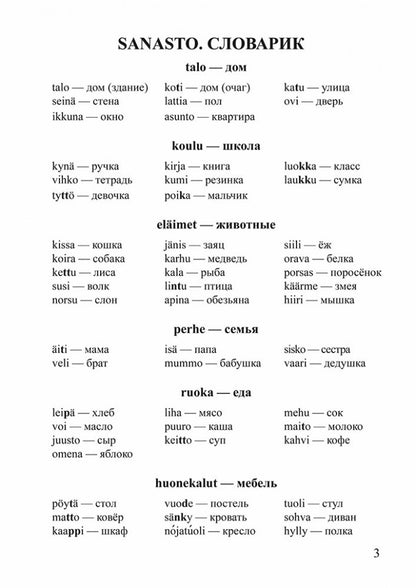 SANASTO. СЛОВАРИК

talo — дом

talo — дом (здание)
seinä — стена
ikkuna — окно

koti — дом (очаг)
lattia — пол
asunto — квартира

katu — улица
ovi — дверь

koulu — школа

kynä — ручка
vihko — тетрадь
tyttö — девочка

kirja — книга
kumi — резинка
poika — мальчик

luokka — класс
laukku — сумка

eläimet — животные

kissa — кошка
koira — собака
kettu — лиса
susi — волк
norsu — слон

jänis — заяц
karhu — медведь
kala — рыба
lintu — птица
apina — обезьяна

siili — ёж
orava — белка
porsas — поросёнок
käärme — змея
hiiri — мышка

perhe — семья

äiti — мама
veli — брат

isä — папа
mummo — бабушка

sisko — сестра
vaari — дедушка

ruoka — еда

leipä — хлеб
voi — масло
juusto — сыр
omena — яблоко

liha — мясо
puuro — каша
keitto — суп

mehu — сок
maito — молоко
kahvi — кофе

huonekalut — мебель

pöytä — стол
matto — ковёр
kaappi — шкаф

vuode — постель
sänky — кровать
nójatúoli — кресло

tuoli — стул
sohva — диван
hylly — полка

3